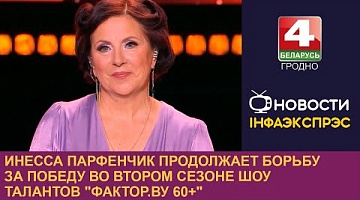 4
БЕЛАРУСЬ
ГРОДНО

НОВОСТИ
ІНФАЭКСПРЭС

ИНЕССА ПАРФЕНЧИК ПРОДОЛЖАЕТ БОРЬБУ ЗА ПОБЕДУ ВО ВТОРОМ СЕЗОНЕ ШОУ ТАЛАНТОВ "ФАКТОР.BY 60+"